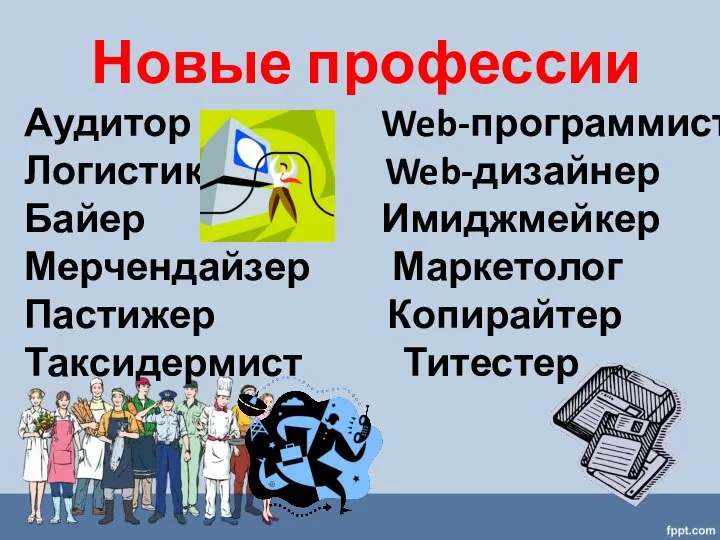 Новые профессии

Аудитор
Логистик
Байер
Мерчендайзер
Пастижер
Таксидермист

Web-программист
Web-дизайнер
Имиджмейкер
Маркетолог
Копирайтер
Титестер

fppt.com